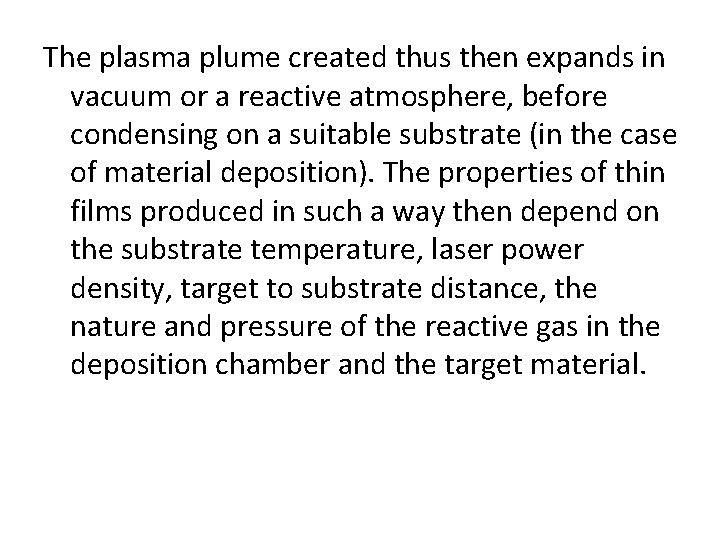 The plasma plume created thus then expands in vacuum or a reactive atmosphere, before condensing on a suitable substrate (in the case of material deposition). The properties of thin films produced in such a way then depend on the substrate temperature, laser power density, target to substrate distance, the nature and pressure of the reactive gas in the deposition chamber and the target material.